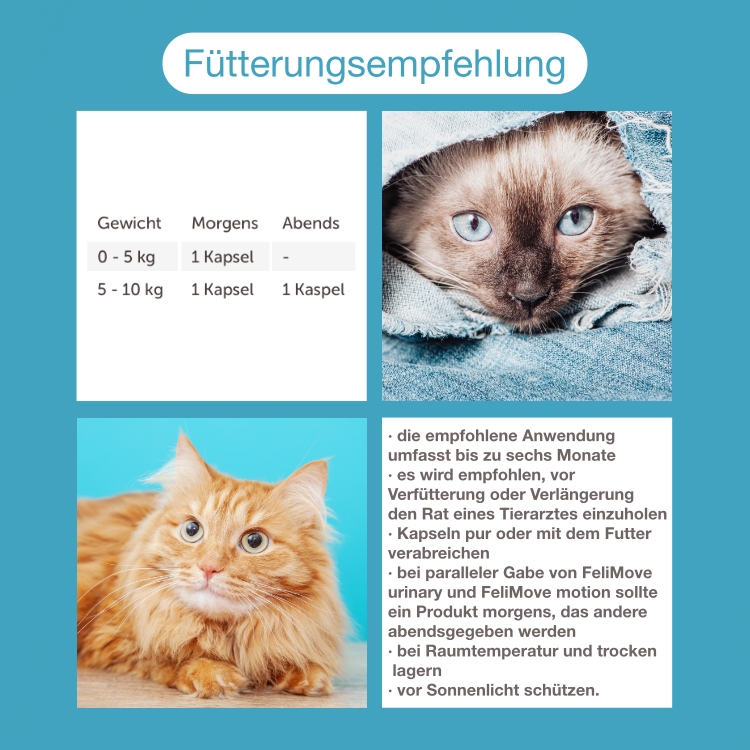 Fütterungsempfehlung

| Gewicht | Morgens | Abends |
|---|---|---|
| 0 - 5 kg | 1 Kapsel | - |
| 5 - 10 kg | 1 Kapsel | 1 Kaspel |

· die empfohlene Anwendung umfasst bis zu sechs Monate
· es wird empfohlen, vor Verfütterung oder Verlängerung den Rat eines Tierarztes einzuholen
· Kapseln pur oder mit dem Futter verabreichen
· bei paralleler Gabe von FeliMove urinary und FeliMove motion sollte ein Produkt morgens, das andere abendsgegeben werden
· bei Raumtemperatur und trocken lagern
· vor Sonnenlicht schützen.